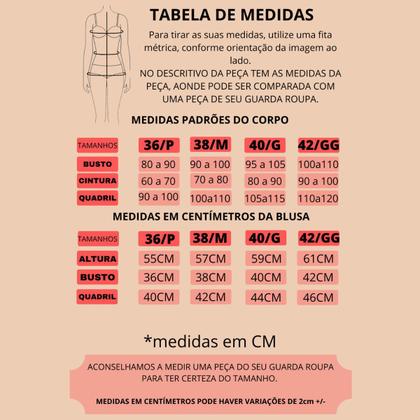 TABELA DE MEDIDAS

Para tirar as suas medidas, utilize uma fita métrica, conforme orientação da imagem ao lado.
NO DESCRITIVO DA PEÇA TEM AS MEDIDAS DA PEÇA, AONDE PODE SER COMPARADA COM UMA PEÇA DE SEU GUARDA ROUPA.

MEDIDAS PADRÕES DO CORPO

| TAMANHOS | 36/P | 38/M | 40/G | 42/GG |
|---|---|---|---|---|
| BUSTO | 80 a 90 | 90 a 100 | 95 a 105 | 100a110 |
| CINTURA | 60 a 70 | 70 a 80 | 80 a 90 | 90 a 100 |
| QUADRIL | 90 a 100 | 100a110 | 105a115 | 110a120 |

MEDIDAS EM CENTÍMETROS DA BLUSA

| TAMANHOS | 36/P | 38/M | 40/G | 42/GG |
|---|---|---|---|---|
| ALTURA | 55CM | 57CM | 59CM | 61CM |
| BUSTO | 36CM | 38CM | 40CM | 42CM |
| QUADRIL | 40CM | 42CM | 44CM | 46CM |

*medidas em CM

ACONSELHAMOS A MEDIR UMA PEÇA DO SEU GUARDA ROUPA PARA TER CERTEZA DO TAMANHO.

MEDIDAS EM CENTÍMETROS PODE HAVER VARIAÇÕES DE 2cm +/-